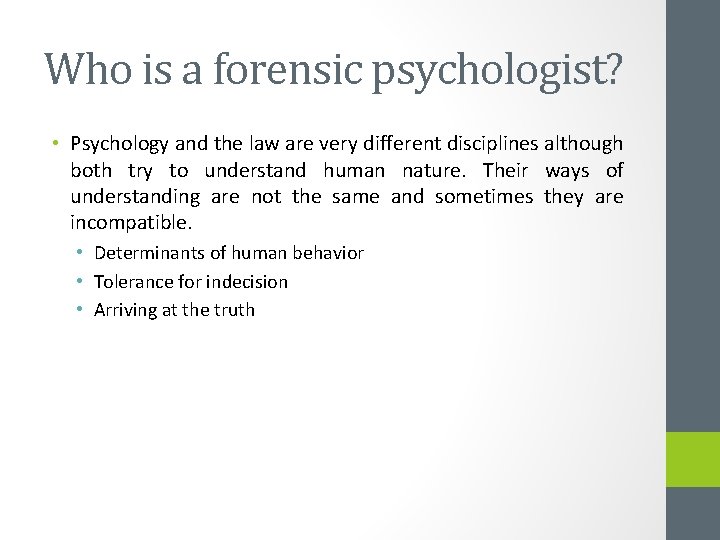 Who is a forensic psychologist?

• Psychology and the law are very different disciplines although both try to understand human nature. Their ways of understanding are not the same and sometimes they are incompatible.

• Determinants of human behavior
• Tolerance for indecision
• Arriving at the truth